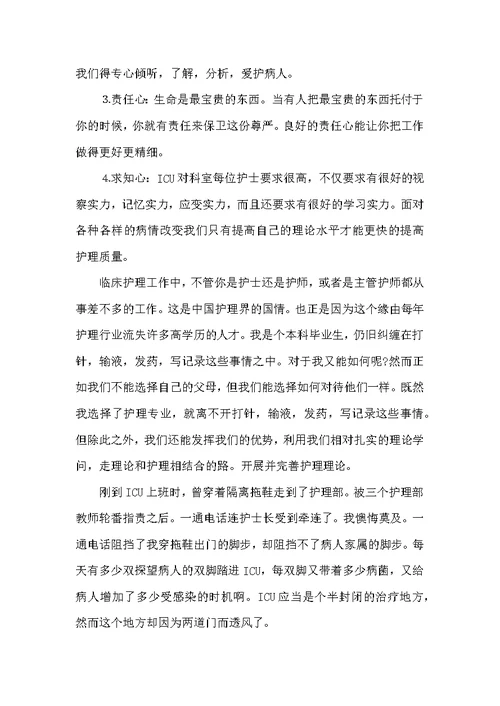 我们得专心倾听，了解，分析，爱护病人。

3.责任心：生命是最宝贵的东西。当有人把最宝贵的东西托付于你的时候，你就有责任来保卫这份尊严。良好的责任心能让你把工作做得更好更精细。

4.求知心：ICU对科室每位护士要求很高，不仅要求有很好的视察实力，记忆实力，应变实力，而且还要求有很好的学习实力。面对各种各样的病情改变我们只有提高自己的理论水平才能更快的提高护理质量。

临床护理工作中，不管你是护士还是护师，或者是主管护师都从事差不多的工作。这是中国护理界的国情。也正是因为这个缘由每年护理行业流失许多高学历的人才。我是个本科毕业生，仍旧纠缠在打针，输液，发药，写记录这些事情之中。对于我又能如何呢?然而正如我们不能选择自己的父母，但我们能选择如何对待他们一样。既然我选择了护理专业，就离不开打针，输液，发药，写记录这些事情。但除此之外，我们还能发挥我们的优势，利用我们相对扎实的理论学问，走理论和护理相结合的路。开展并完善护理理论。

刚到ICU上班时，曾穿着隔离拖鞋走到了护理部。被三个护理部教师轮番指责之后。一通电话连护士长受到牵连了。我懊悔莫及。一通电话阻挡了我穿拖鞋出门的脚步，却阻挡不了病人家属的脚步。每天有多少双探望病人的双脚踏进ICU，每双脚又带着多少病菌，又给病人增加了多少受感染的时机啊。ICU应当是个半封闭的治疗地方，然而这个地方却因为两道门而透风了。